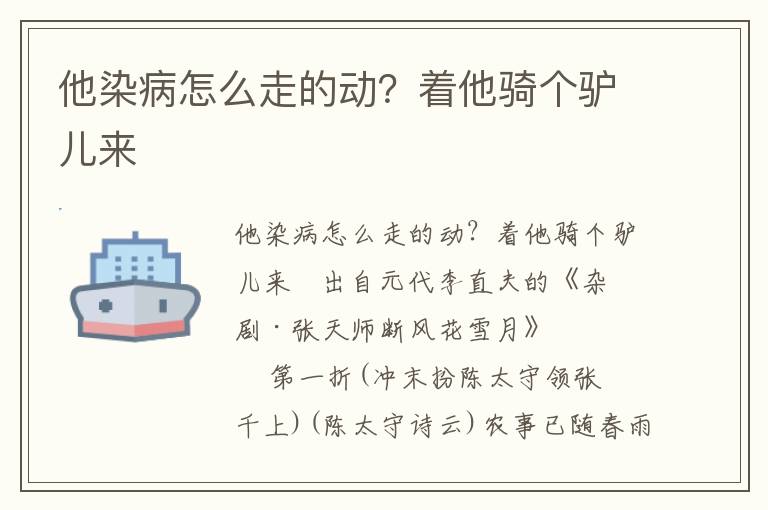 他染病怎么走的动？着他骑个驴儿来

他染病怎么走的动？着他骑个驴儿来　出自元代李直夫的《杂剧·张天师断风花雪月》

　第一折(冲末扮陈太守领张千上)(陈太守诗云)农事已随春雨